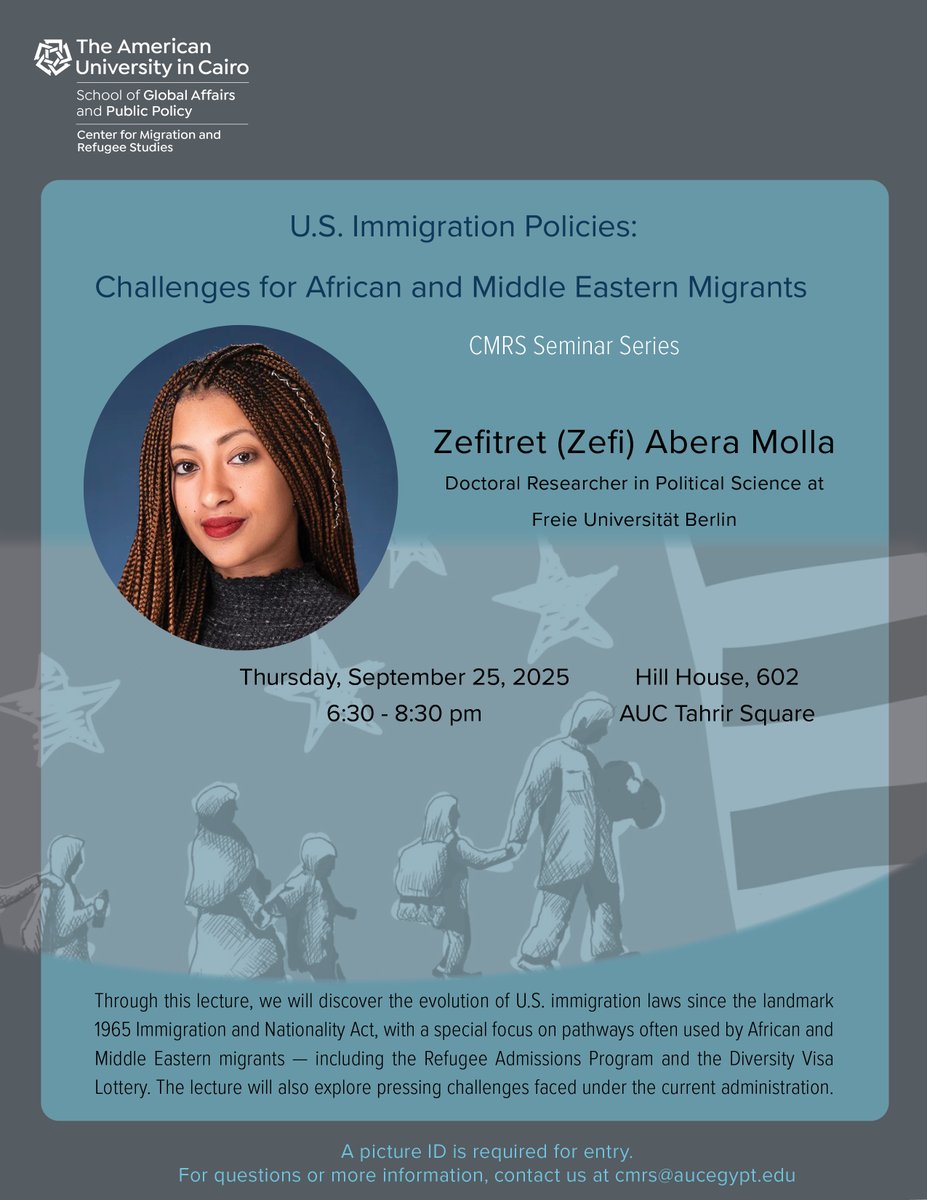 The American University in Cairo

School of Global Affairs and Public Policy

Center for Migration and Refugee Studies

U.S. Immigration Policies:

Challenges for African and Middle Eastern Migrants

CMRS Seminar Series

Zefitret (Zefi) Abera Molla

Doctoral Researcher in Political Science at

Freie Universität Berlin

Thursday, September 25, 2025
6:30 - 8:30 pm

Hill House, 602
AUC Tahrir Square

Through this lecture, we will discover the evolution of U.S. immigration laws since the landmark 1965 Immigration and Nationality Act, with a special focus on pathways often used by African and Middle Eastern migrants — including the Refugee Admissions Program and the Diversity Visa Lottery. The lecture will also explore pressing challenges faced under the current administration.

A picture ID is required for entry.
For questions or more information, contact us at cmrs@aucegypt.edu